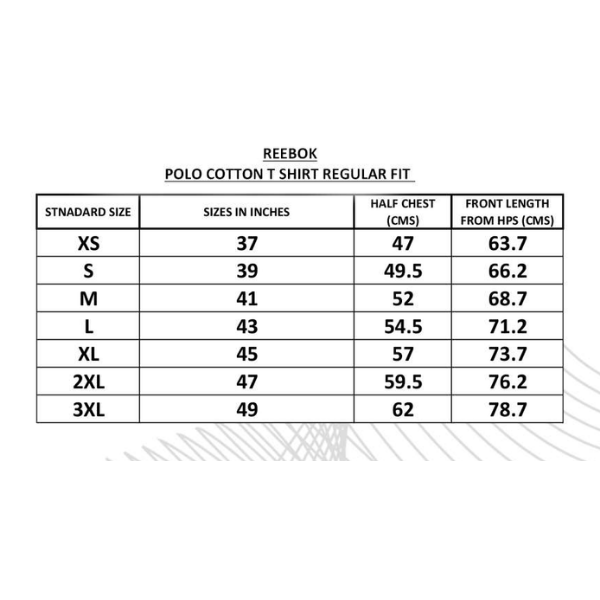 REEBOK
POLO COTTON T SHIRT REGULAR FIT

| STNADARD SIZE | SIZES IN INCHES | HALF CHEST (CMS) | FRONT LENGTH FROM HPS (CMS) |
|---|---|---|---|
| XS | 37 | 47 | 63.7 |
| S | 39 | 49.5 | 66.2 |
| M | 41 | 52 | 68.7 |
| L | 43 | 54.5 | 71.2 |
| XL | 45 | 57 | 73.7 |
| 2XL | 47 | 59.5 | 76.2 |
| 3XL | 49 | 62 | 78.7 |